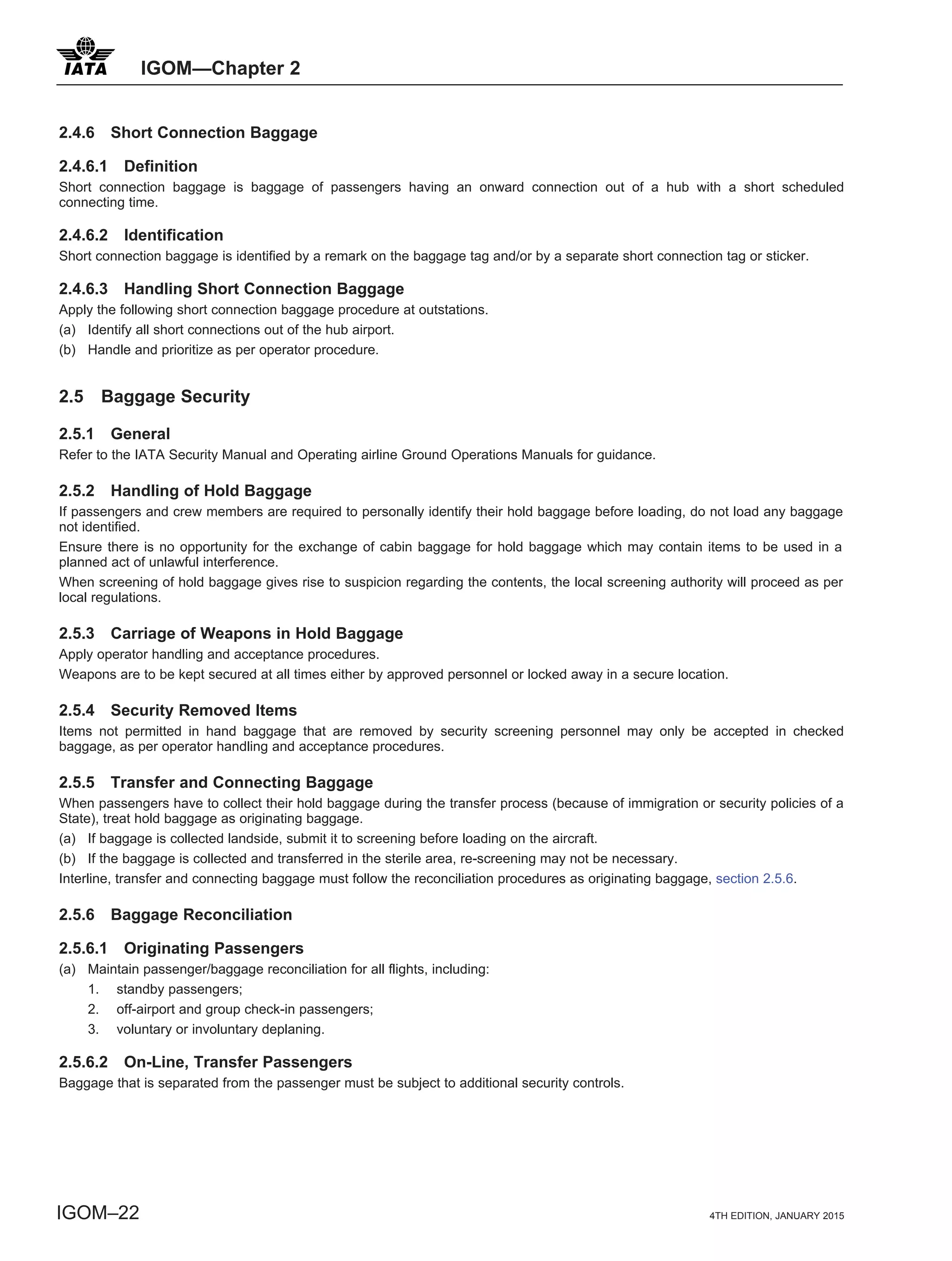 IATA IGOM—Chapter 2

2.4.6 Short Connection Baggage

2.4.6.1 Definition
Short connection baggage is baggage of passengers having an onward connection out of a hub with a short scheduled connecting time.

2.4.6.2 Identification
Short connection baggage is identified by a remark on the baggage tag and/or by a separate short connection tag or sticker.

2.4.6.3 Handling Short Connection Baggage
Apply the following short connection baggage procedure at outstations.
(a) Identify all short connections out of the hub airport.
(b) Handle and prioritize as per operator procedure.

2.5 Baggage Security

2.5.1 General
Refer to the IATA Security Manual and Operating airline Ground Operations Manuals for guidance.

2.5.2 Handling of Hold Baggage
If passengers and crew members are required to personally identify their hold baggage before loading, do not load any baggage not identified.
Ensure there is no opportunity for the exchange of cabin baggage for hold baggage which may contain items to be used in a planned act of unlawful interference.
When screening of hold baggage gives rise to suspicion regarding the contents, the local screening authority will proceed as per local regulations.

2.5.3 Carriage of Weapons in Hold Baggage
Apply operator handling and acceptance procedures.
Weapons are to be kept secured at all times either by approved personnel or locked away in a secure location.

2.5.4 Security Removed Items
Items not permitted in hand baggage that are removed by security screening personnel may only be accepted in checked baggage, as per operator handling and acceptance procedures.

2.5.5 Transfer and Connecting Baggage
When passengers have to collect their hold baggage during the transfer process (because of immigration or security policies of a State), treat hold baggage as originating baggage.
(a) If baggage is collected landside, submit it to screening before loading on the aircraft.
(b) If the baggage is collected and transferred in the sterile area, re-screening may not be necessary.
Interline, transfer and connecting baggage must follow the reconciliation procedures as originating baggage, section 2.5.6.

2.5.6 Baggage Reconciliation

2.5.6.1 Originating Passengers
(a) Maintain passenger/baggage reconciliation for all flights, including:
1. standby passengers;
2. off-airport and group check-in passengers;
3. voluntary or involuntary deplaning.

2.5.6.2 On-Line, Transfer Passengers
Baggage that is separated from the passenger must be subject to additional security controls.

IGOM–22 4TH EDITION, JANUARY 2015